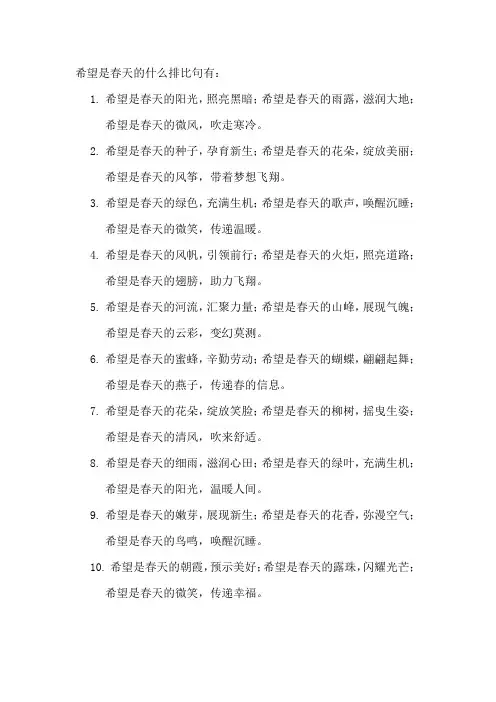 希望是春天的什么排比句有：

1. 希望是春天的阳光，照亮黑暗；希望是春天的雨露，滋润大地；希望是春天的微风，吹走寒冷。

2. 希望是春天的种子，孕育新生；希望是春天的花朵，绽放美丽；希望是春天的风筝，带着梦想飞翔。

3. 希望是春天的绿色，充满生机；希望是春天的歌声，唤醒沉睡；希望是春天的微笑，传递温暖。

4. 希望是春天的风帆，引领前行；希望是春天的火炬，照亮道路；希望是春天的翅膀，助力飞翔。

5. 希望是春天的河流，汇聚力量；希望是春天的山峰，展现气魄；希望是春天的云彩，变幻莫测。

6. 希望是春天的蜜蜂，辛勤劳动；希望是春天的蝴蝶，翩翩起舞；希望是春天的燕子，传递春的信息。

7. 希望是春天的花朵，绽放笑脸；希望是春天的柳树，摇曳生姿；希望是春天的清风，吹来舒适。

8. 希望是春天的细雨，滋润心田；希望是春天的绿叶，充满生机；希望是春天的阳光，温暖人间。

9. 希望是春天的嫩芽，展现新生；希望是春天的花香，弥漫空气；希望是春天的鸟鸣，唤醒沉睡。

10. 希望是春天的朝霞，预示美好；希望是春天的露珠，闪耀光芒；希望是春天的微笑，传递幸福。